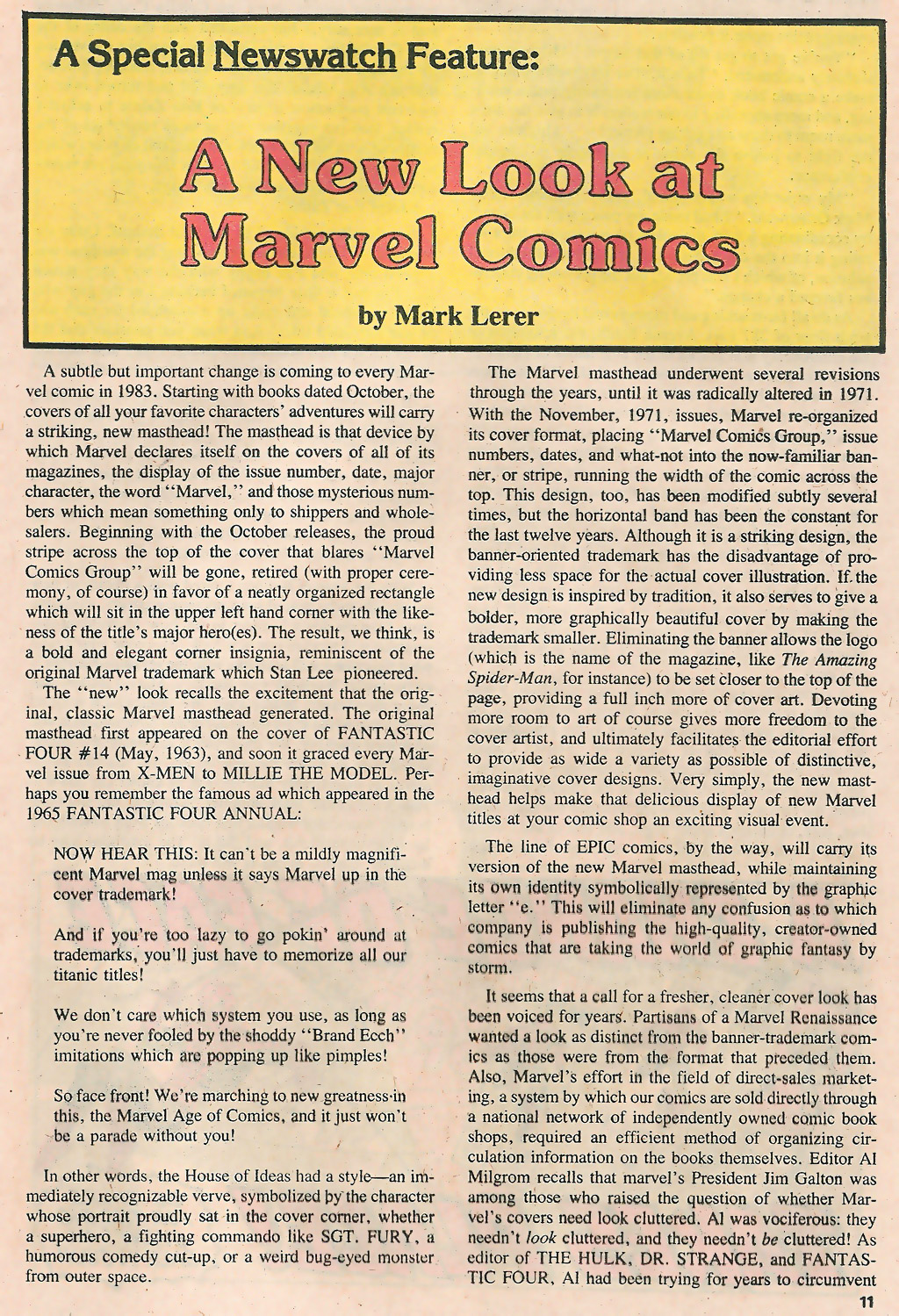 A Special Newswatch Feature:

A New Look at Marvel Comics

by Mark Lerer

A subtle but important change is coming to every Marvel comic in 1983. Starting with books dated October, the covers of all your favorite characters' adventures will carry a striking, new masthead! The masthead is that device by which Marvel declares itself on the covers of all of its magazines, the display of the issue number, date, major character, the word "Marvel," and those mysterious numbers which mean something only to shippers and wholesalers. Beginning with the October releases, the proud stripe across the top of the cover that blares "Marvel Comics Group" will be gone, retired (with proper ceremony, of course) in favor of a neatly organized rectangle which will sit in the upper left hand corner with the likeness of the title's major hero(es). The result, we think, is a bold and elegant corner insignia, reminiscent of the original Marvel trademark which Stan Lee pioneered.

The "new" look recalls the excitement that the original, classic Marvel masthead generated. The original masthead first appeared on the cover of FANTASTIC FOUR #14 (May, 1963), and soon it graced every Marvel issue from X-MEN to MILLIE THE MODEL. Perhaps you remember the famous ad which appeared in the 1965 FANTASTIC FOUR ANNUAL:

NOW HEAR THIS: It can't be a mildly magnificent Marvel mag unless it says Marvel up in the cover trademark!

And if you're too lazy to go pokin' around at trademarks, you'll just have to memorize all our titanic titles!

We don't care which system you use, as long as you're never fooled by the shoddy "Brand Ecch" imitations which are popping up like pimples!

So face front! We're marching to new greatness in this, the Marvel Age of Comics, and it just won't be a parade without you!

In other words, the House of Ideas had a style—an immediately recognizable verve, symbolized by the character whose portrait proudly sat in the cover corner, whether a superhero, a fighting commando like SGT. FURY, a humorous comedy cut-up, or a weird bug-eyed monster from outer space.

The Marvel masthead underwent several revisions through the years, until it was radically altered in 1971. With the November, 1971, issues, Marvel re-organized its cover format, placing "Marvel Comics Group," issue numbers, dates, and what-not into the now-familiar banner, or stripe, running the width of the comic across the top. This design, too, has been modified subtly several times, but the horizontal band has been the constant for the last twelve years. Although it is a striking design, the banner-oriented trademark has the disadvantage of providing less space for the actual cover illustration. If the new design is inspired by tradition, it also serves to give a bolder, more graphically beautiful cover by making the trademark smaller. Eliminating the banner allows the logo (which is the name of the magazine, like The Amazing Spider-Man, for instance) to be set closer to the top of the page, providing a full inch more of cover art. Devoting more room to art of course gives more freedom to the cover artist, and ultimately facilitates the editorial effort to provide as wide a variety as possible of distinctive, imaginative cover designs. Very simply, the new masthead helps make that delicious display of new Marvel titles at your comic shop an exciting visual event.

The line of EPIC comics, by the way, will carry its version of the new Marvel masthead, while maintaining its own identity symbolically represented by the graphic letter "e." This will eliminate any confusion as to which company is publishing the high-quality, creator-owned comics that are taking the world of graphic fantasy by storm.

It seems that a call for a fresher, cleaner cover look has been voiced for years. Partisans of a Marvel Renaissance wanted a look as distinct from the banner-trademark comics as those were from the format that preceded them. Also, Marvel's effort in the field of direct-sales marketing, a system by which our comics are sold directly through a national network of independently owned comic book shops, required an efficient method of organizing circulation information on the books themselves. Editor Al Milgrom recalls that marvel's President Jim Galton was among those who raised the question of whether Marvel's covers need look cluttered. Al was vociferous: they needn't look cluttered, and they needn't be cluttered! As editor of THE HULK, DR. STRANGE, and FANTASTIC FOUR, Al had been trying for years to circumvent

11